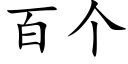 百个